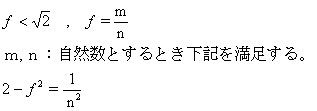 $f < \sqrt{2}$ , $f = \frac{m}{n}$

m, n ：自然数とするとき下記を満足する。

$2 - f^2 = \frac{1}{n^2}$